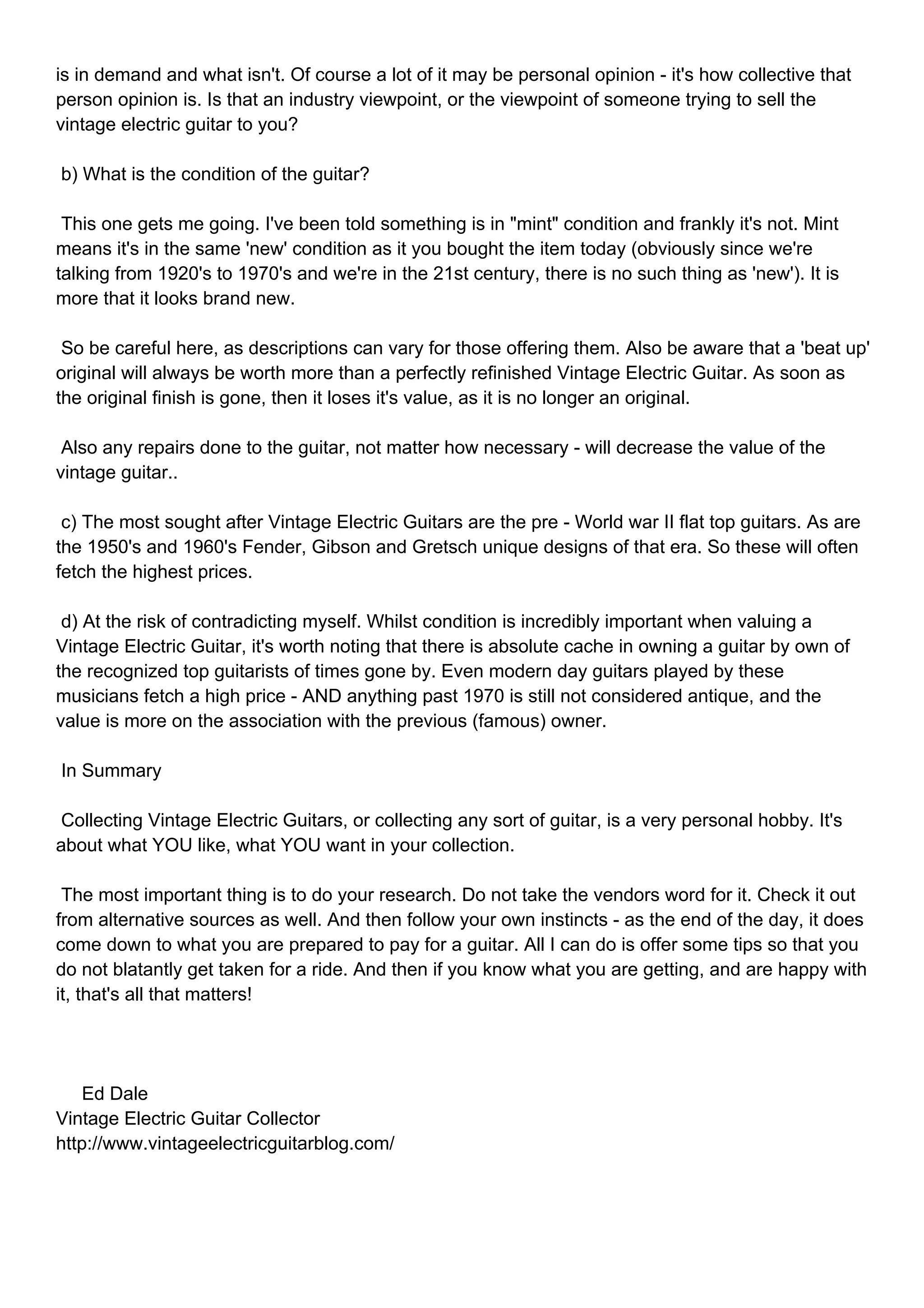 is in demand and what isn't. Of course a lot of it may be personal opinion - it's how collective that person opinion is. Is that an industry viewpoint, or the viewpoint of someone trying to sell the vintage electric guitar to you?

b) What is the condition of the guitar?

This one gets me going. I've been told something is in "mint" condition and frankly it's not. Mint means it's in the same 'new' condition as it you bought the item today (obviously since we're talking from 1920's to 1970's and we're in the 21st century, there is no such thing as 'new'). It is more that it looks brand new.

So be careful here, as descriptions can vary for those offering them. Also be aware that a 'beat up' original will always be worth more than a perfectly refinished Vintage Electric Guitar. As soon as the original finish is gone, then it loses it's value, as it is no longer an original.

Also any repairs done to the guitar, not matter how necessary - will decrease the value of the vintage guitar..

c) The most sought after Vintage Electric Guitars are the pre - World war II flat top guitars. As are the 1950's and 1960's Fender, Gibson and Gretsch unique designs of that era. So these will often fetch the highest prices.

d) At the risk of contradicting myself. Whilst condition is incredibly important when valuing a Vintage Electric Guitar, it's worth noting that there is absolute cache in owning a guitar by own of the recognized top guitarists of times gone by. Even modern day guitars played by these musicians fetch a high price - AND anything past 1970 is still not considered antique, and the value is more on the association with the previous (famous) owner.

In Summary

Collecting Vintage Electric Guitars, or collecting any sort of guitar, is a very personal hobby. It's about what YOU like, what YOU want in your collection.

The most important thing is to do your research. Do not take the vendors word for it. Check it out from alternative sources as well. And then follow your own instincts - as the end of the day, it does come down to what you are prepared to pay for a guitar. All I can do is offer some tips so that you do not blatantly get taken for a ride. And then if you know what you are getting, and are happy with it, that's all that matters!

Ed Dale
Vintage Electric Guitar Collector
http://www.vintageelectricguitarblog.com/